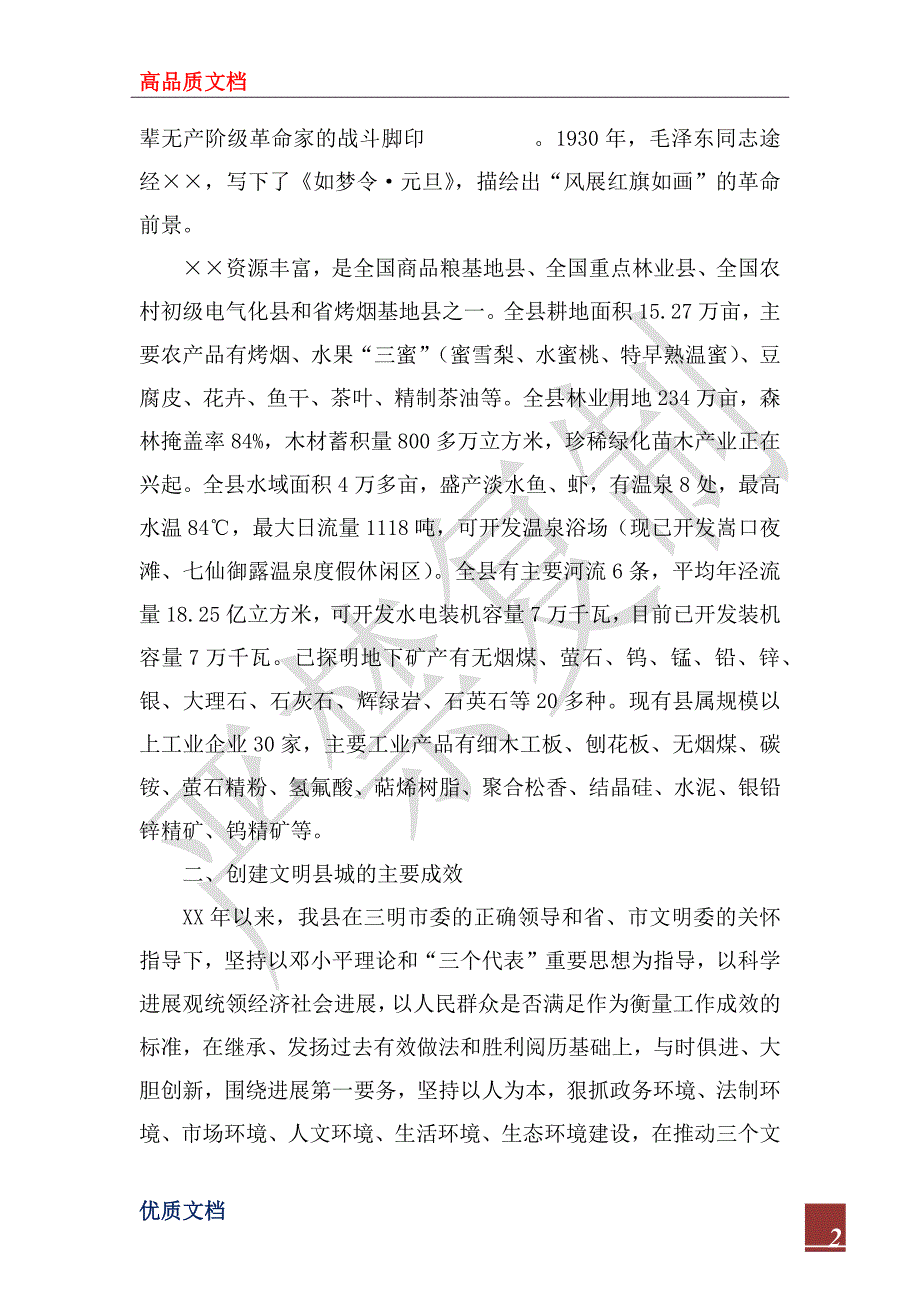 高品质文档

辈无产阶级革命家的战斗脚印　　　　。1930 年，毛泽东同志途经××，写下了《如梦令·元旦》，描绘出“风展红旗如画”的革命前景。

××资源丰富，是全国商品粮基地县、全国重点林业县、全国农村初级电气化县和省烤烟基地县之一。全县耕地面积 15.27 万亩，主要农产品有烤烟、水果“三蜜”（蜜雪梨、水蜜桃、特早熟温蜜）、豆腐皮、花卉、鱼干、茶叶、精制茶油等。全县林业用地 234 万亩，森林掩盖率 84%，木材蓄积量 800 多万立方米，珍稀绿化苗木产业正在兴起。全县水域面积 4 万多亩，盛产淡水鱼、虾，有温泉 8 处，最高水温 84℃，最大日流量 1118 吨，可开发温泉浴场（现已开发嵩口夜滩、七仙御露温泉度假休闲区）。全县有主要河流 6 条，平均年泾流量 18.25 亿立方米，可开发水电装机容量 7 万千瓦，目前已开发装机容量 7 万千瓦。已探明地下矿产有无烟煤、萤石、钨、锰、铅、锌、银、大理石、石灰石、辉绿岩、石英石等 20 多种。现有县属规模以上工业企业 30 家，主要工业产品有细木工板、刨花板、无烟煤、碳铵、萤石精粉、氢氟酸、萜烯树脂、聚合松香、结晶硅、水泥、银铅锌精矿、钨精矿等。

二、创建文明县城的主要成效

XX 年以来，我县在三明市委的正确领导和省、市文明委的关怀指导下，坚持以邓小平理论和“三个代表”重要思想为指导，以科学进展观统领经济社会进展，以人民群众是否满足作为衡量工作成效的标准，在继承、发扬过去有效做法和胜利阅历基础上，与时俱进、大胆创新，围绕进展第一要务，坚持以人为本，狠抓政务环境、法制环境、市场环境、人文环境、生活环境、生态环境建设，在推动三个文

优质文档

2